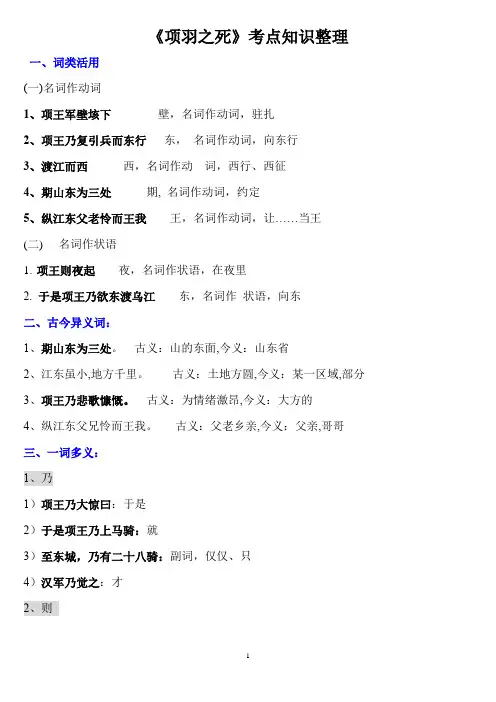 《项羽之死》考点知识整理

一、词类活用

(一)名词作动词

1、项王军壁垓下 壁，名词作动词，驻扎

2、项王乃复引兵而东行 东， 名词作动词，向东行

3、渡江而西 西，名词作动 词，西行、西征

4、期山东为三处 期, 名词作动词，约定

5、纵江东父老怜而王我 王，名词作动词，让……当王

(二) 名词作状语

1. 项王则夜起 夜，名词作状语，在夜里

2. 于是项王乃欲东渡乌江 东，名词作 状语，向东

二、古今异义词：

1、期山东为三处。 古义：山的东面,今义：山东省

2、江东虽小,地方千里。 古义：土地方圆,今义：某一区域,部分

3、项王乃悲歌慷慨。 古义：为情绪激昂,今义：大方的

4、纵江东父兄怜而王我。 古义：父老乡亲,今义：父亲,哥哥

三、一词多义：

1、乃

1）项王乃大惊曰：于是

2）于是项王乃上马骑：就

3）至东城，乃有二十八骑：副词，仅仅、只

4）汉军乃觉之：才

2、则

1